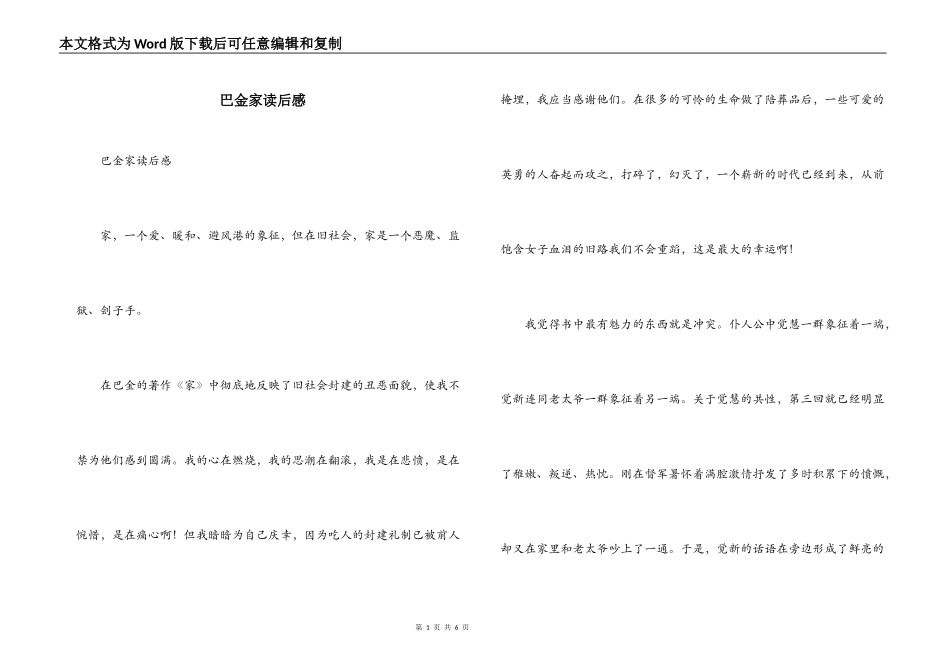 本文格式为Word版下载后可任意编辑和复制

巴金家读后感

巴金家读后感

家，一个爱、暖和、避风港的象征，但在旧社会，家是一个恶魔、监狱、刽子手。

在巴金的著作《家》中彻底地反映了旧社会封建的丑恶面貌，使我不禁为他们感到圆满。我的心在燃烧，我的思潮在翻滚，我是在悲愤，是在惋惜，是在痛心啊！但我暗暗为自己庆幸，因为吃人的封建礼制已被前人掩埋，我应当感谢他们。在很多的可怜的生命做了陪葬品后，一些可爱的英勇的人奋起而攻之，打碎了，幻灭了，一个崭新的时代已经到来，从前饱含女子血泪的旧路我们不会重蹈，这是最大的幸运啊！

我觉得书中最有魅力的东西就是冲突。仆人公中觉慧一群象征着一端，觉新连同老太爷一群象征着另一端。关于觉慧的共性，第三回就已经明显了稚嫩、叛逆、热忱。刚在督军署怀着满腔激情抒发了多时积累下的愤慨，却又在家里和老太爷吵上了一通。于是，觉新的话语在旁边形成了鲜亮的

第 1 页 共 6 页